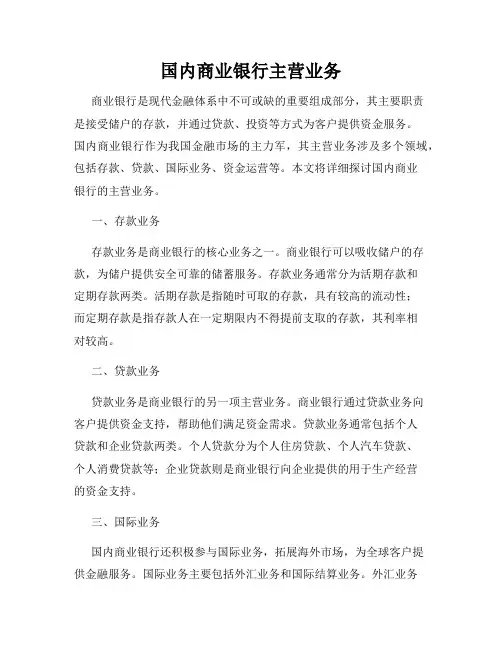 国内商业银行主营业务

商业银行是现代金融体系中不可或缺的重要组成部分，其主要职责是接受储户的存款，并通过贷款、投资等方式为客户提供资金服务。国内商业银行作为我国金融市场的主力军，其主营业务涉及多个领域，包括存款、贷款、国际业务、资金运营等。本文将详细探讨国内商业银行的主营业务。

一、存款业务

存款业务是商业银行的核心业务之一。商业银行可以吸收储户的存款，为储户提供安全可靠的储蓄服务。存款业务通常分为活期存款和定期存款两类。活期存款是指随时可取的存款，具有较高的流动性；而定期存款是指存款人在一定期限内不得提前支取的存款，其利率相对较高。

二、贷款业务

贷款业务是商业银行的另一项主营业务。商业银行通过贷款业务向客户提供资金支持，帮助他们满足资金需求。贷款业务通常包括个人贷款和企业贷款两类。个人贷款分为个人住房贷款、个人汽车贷款、个人消费贷款等；企业贷款则是商业银行向企业提供的用于生产经营的资金支持。

三、国际业务

国内商业银行还积极参与国际业务，拓展海外市场，为全球客户提供金融服务。国际业务主要包括外汇业务和国际结算业务。外汇业务